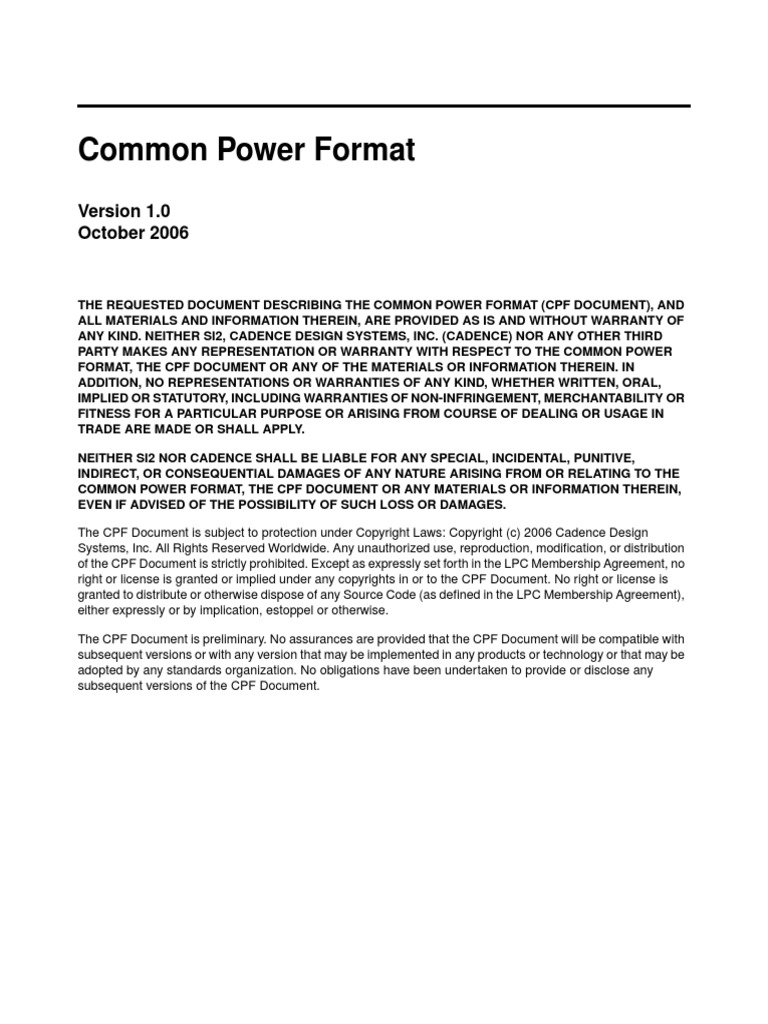 Common Power Format

Version 1.0
October 2006

THE REQUESTED DOCUMENT DESCRIBING THE COMMON POWER FORMAT (CPF DOCUMENT), AND ALL MATERIALS AND INFORMATION THEREIN, ARE PROVIDED AS IS AND WITHOUT WARRANTY OF ANY KIND. NEITHER SI2, CADENCE DESIGN SYSTEMS, INC. (CADENCE) NOR ANY OTHER THIRD PARTY MAKES ANY REPRESENTATION OR WARRANTY WITH RESPECT TO THE COMMON POWER FORMAT, THE CPF DOCUMENT OR ANY OF THE MATERIALS OR INFORMATION THEREIN. IN ADDITION, NO REPRESENTATIONS OR WARRANTIES OF ANY KIND, WHETHER WRITTEN, ORAL, IMPLIED OR STATUTORY, INCLUDING WARRANTIES OF NON-INFRINGEMENT, MERCHANTABILITY OR FITNESS FOR A PARTICULAR PURPOSE OR ARISING FROM COURSE OF DEALING OR USAGE IN TRADE ARE MADE OR SHALL APPLY.

NEITHER SI2 NOR CADENCE SHALL BE LIABLE FOR ANY SPECIAL, INCIDENTAL, PUNITIVE, INDIRECT, OR CONSEQUENTIAL DAMAGES OF ANY NATURE ARISING FROM OR RELATING TO THE COMMON POWER FORMAT, THE CPF DOCUMENT OR ANY MATERIALS OR INFORMATION THEREIN, EVEN IF ADVISED OF THE POSSIBILITY OF SUCH LOSS OR DAMAGES.

The CPF Document is subject to protection under Copyright Laws: Copyright (c) 2006 Cadence Design Systems, Inc. All Rights Reserved Worldwide. Any unauthorized use, reproduction, modification, or distribution of the CPF Document is strictly prohibited. Except as expressly set forth in the LPC Membership Agreement, no right or license is granted or implied under any copyrights in or to the CPF Document. No right or license is granted to distribute or otherwise dispose of any Source Code (as defined in the LPC Membership Agreement), either expressly or by implication, estoppel or otherwise.

The CPF Document is preliminary. No assurances are provided that the CPF Document will be compatible with subsequent versions or with any version that may be implemented in any products or technology or that may be adopted by any standards organization. No obligations have been undertaken to provide or disclose any subsequent versions of the CPF Document.